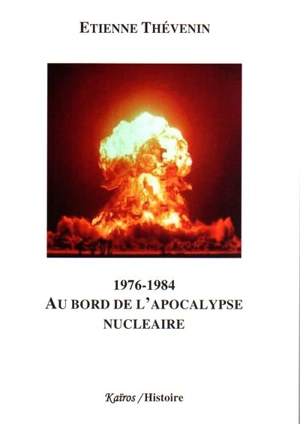 ETIENNE THÉVENIN

1976-1984
AU BORD DE L'APOCALYPSE
NUCLEAIRE

Kaïros /Histoire